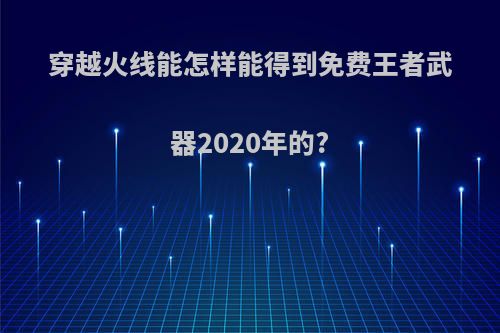 穿越火线能怎样能得到免费王者武器2020年的?